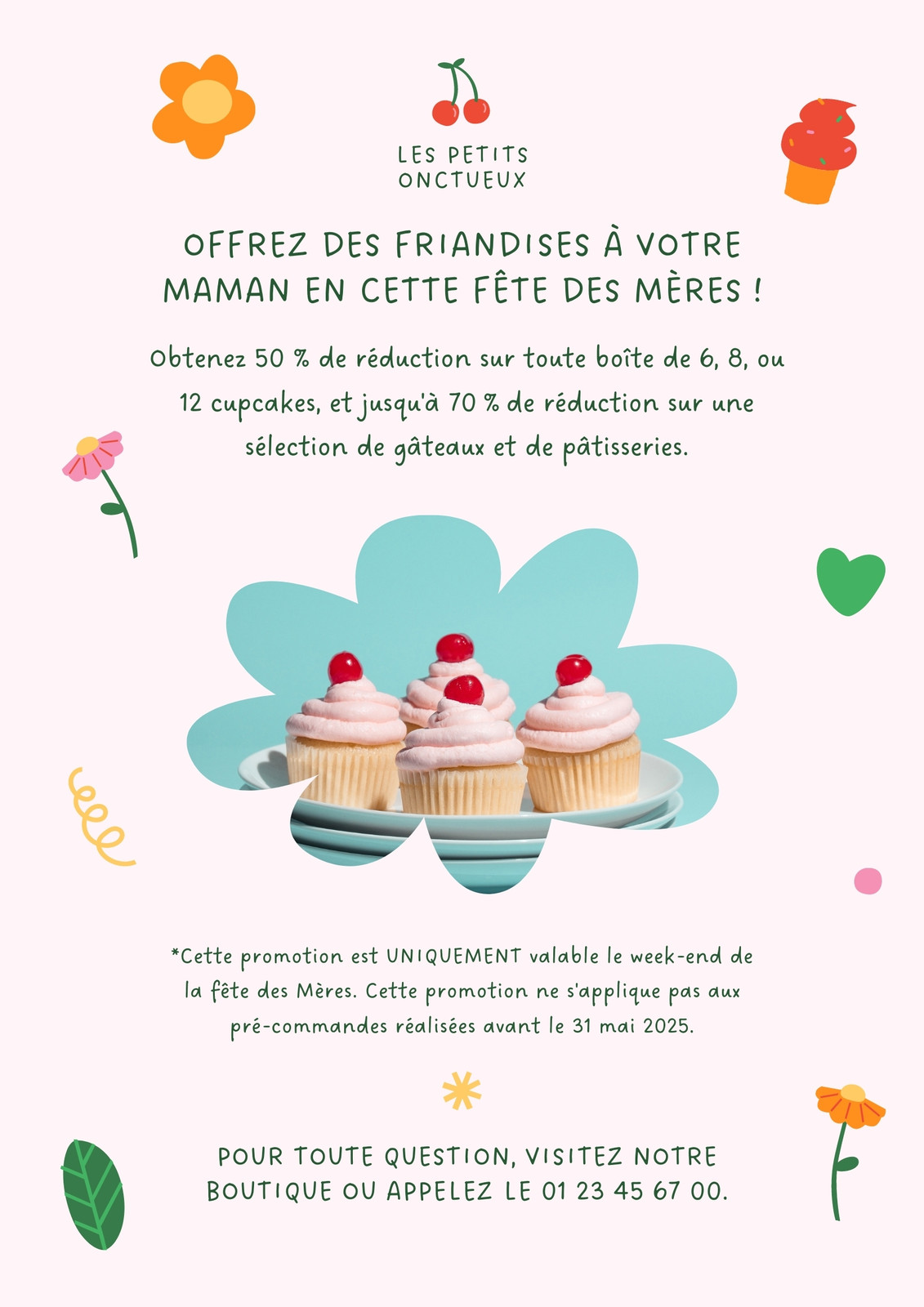 LES PETITS
ONCTUEUX

OFFREZ DES FRIANDISES À VOTRE MAMAN EN CETTE FÊTE DES MÈRES !

Obtenez 50 % de réduction sur toute boîte de 6, 8, ou 12 cupcakes, et jusqu'à 70 % de réduction sur une sélection de gâteaux et de pâtisseries.

*Cette promotion est UNIQUEMENT valable le week-end de la fête des Mères. Cette promotion ne s'applique pas aux pré-commandes réalisées avant le 31 mai 2025.

POUR TOUTE QUESTION, VISITEZ NOTRE BOUTIQUE OU APPELEZ LE 01 23 45 67 00.